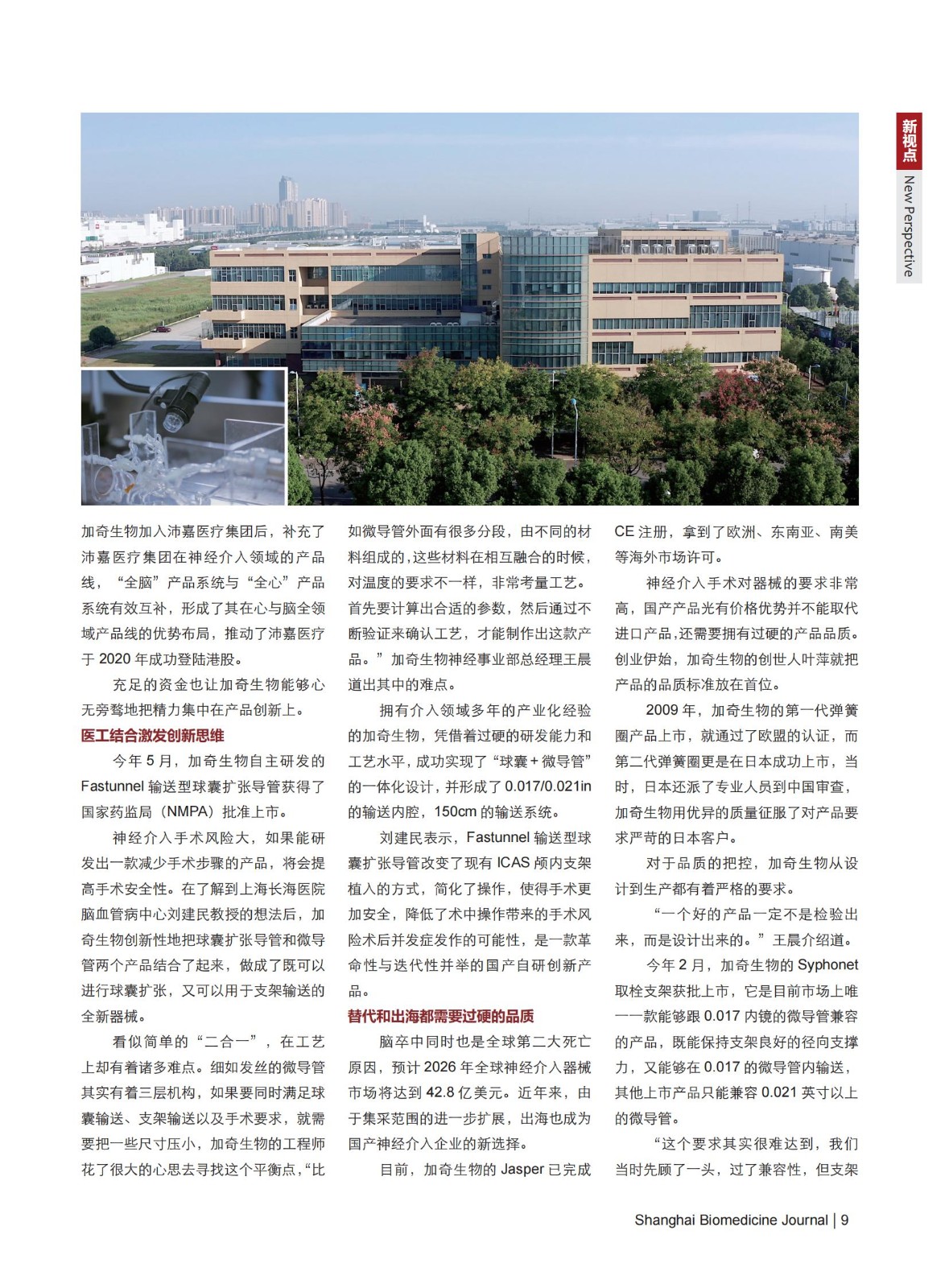 新视点
New Perspective

加奇生物加入沛嘉医疗集团后，补充了沛嘉医疗集团在神经介入领域的产品线，“全脑”产品系统与“全心”产品系统有效互补，形成了其在心与脑全领域产品线的优势布局，推动了沛嘉医疗于 2020 年成功登陆港股。

充足的资金也让加奇生物能够心无旁骛地把精力集中在产品创新上。

医工结合激发创新思维

今年 5 月，加奇生物自主研发的 Fastunnel 输送型球囊扩张导管获得了国家药监局（NMPA）批准上市。

神经介入手术风险大，如果能研发出一款减少手术步骤的产品，将会提高手术安全性。在了解到上海长海医院脑血管病中心刘建民教授的想法后，加奇生物创新性地把球囊扩张导管和微导管两个产品结合了起来，做成了既可以进行球囊扩张，又可以用于支架输送的全新器械。

看似简单的“二合一”，在工艺上却有着诸多难点。细如发丝的微导管其实有着三层机构，如果要同时满足球囊输送、支架输送以及手术要求，就需要把一些尺寸压小，加奇生物的工程师花了很大的心思去寻找这个平衡点，“比如微导管外面有很多分段，由不同的材料组成的，这些材料在相互融合的时候，对温度的要求不一样，非常考量工艺。首先要计算出合适的参数，然后通过不断验证来确认工艺，才能制作出这款产品。”加奇生物神经事业部总经理王晨道出其中的难点。

拥有介入领域多年的产业化经验的加奇生物，凭借着过硬的研发能力和工艺水平，成功实现了“球囊 + 微导管”的一体化设计，并形成了 0.017/0.021in 的输送内腔，150cm 的输送系统。

刘建民表示，Fastunnel 输送型球囊扩张导管改变了现有 ICAS 颅内支架植入的方式，简化了操作，使得手术更加安全，降低了术中操作带来的手术风险术后并发症发作的可能性，是一款革命性与迭代性并举的国产自研创新产品。

替代和出海都需要过硬的品质

脑卒中同时也是全球第二大死亡原因，预计 2026 年全球神经介入器械市场将达到 42.8 亿美元。近年来，由于集采范围的进一步扩展，出海也成为国产神经介入企业的新选择。

目前，加奇生物的 Jasper 已完成 CE 注册，拿到了欧洲、东南亚、南美等海外市场许可。

神经介入手术对器械的要求非常高，国产产品光有价格优势并不能取代进口产品，还需要拥有过硬的产品品质。创业伊始，加奇生物的创世人叶萍就把产品的品质标准放在首位。

2009 年，加奇生物的第一代弹簧圈产品上市，就通过了欧盟的认证，而第二代弹簧圈更是在日本成功上市，当时，日本还派了专业人员到中国审查，加奇生物用优异的质量征服了对产品要求严苛的日本客户。

对于品质的把控，加奇生物从设计到生产都有着严格的要求。

“一个好的产品一定不是检验出来，而是设计出来的。”王晨介绍道。

今年 2 月，加奇生物的 Syphonet 取栓支架获批上市，它是目前市场上唯一一款能够跟 0.017 内镜的微导管兼容的产品，既能保持支架良好的径向支撑力，又能够在 0.017 的微导管内输送，其他上市产品只能兼容 0.021 英寸以上的微导管。

“这个要求其实很难达到，我们当时先顾了一头，过了兼容性，但支架

Shanghai Biomedicine Journal | 9